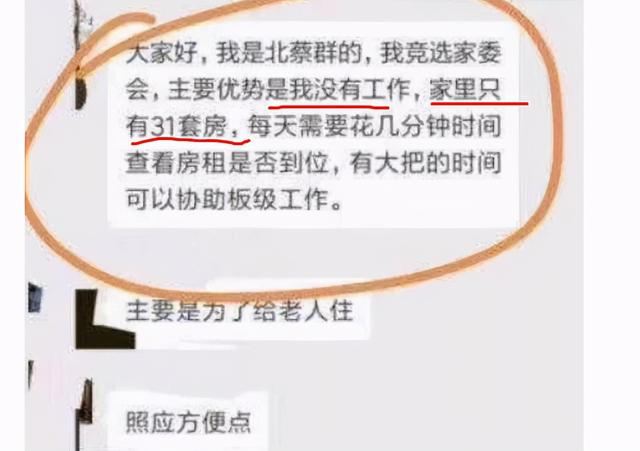 大家好，我是北蔡群的，我竞选家委会，主要优势是我没有工作，家里只有31套房，每天需要花几分钟时间查看房租是否到位，有大把的时间可以协助板级工作。

主要是为了给老人住

照应方便点